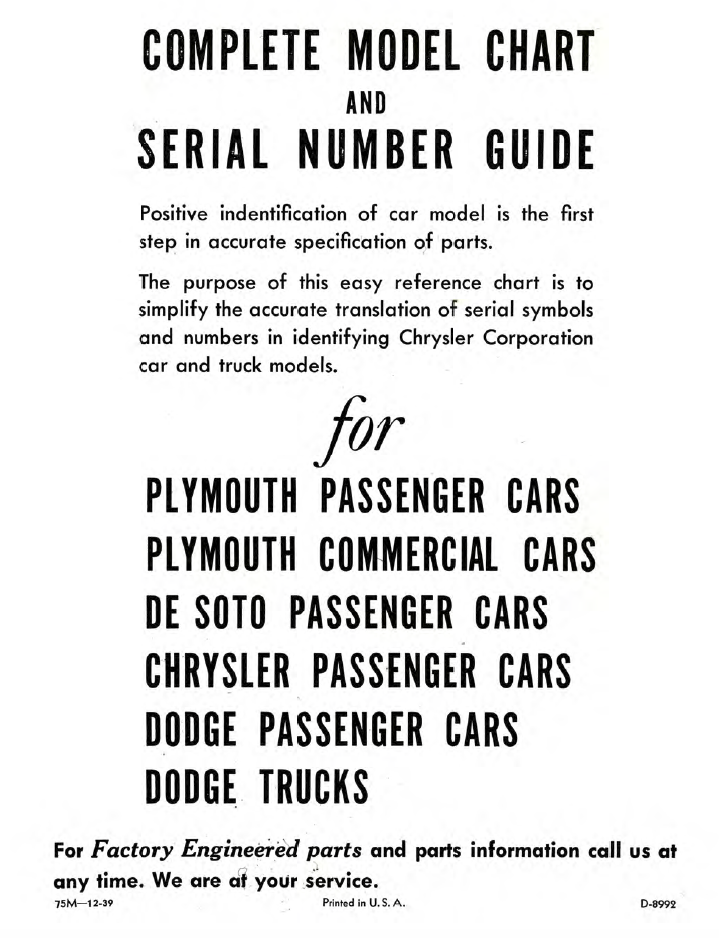 COMPLETE MODEL CHART

AND

SERIAL NUMBER GUIDE

Positive indentification of car model is the first step in accurate specification of parts.

The purpose of this easy reference chart is to simplify the accurate translation of serial symbols and numbers in identifying Chrysler Corporation car and truck models.

for

PLYMOUTH PASSENGER CARS
PLYMOUTH COMMERCIAL CARS
DE SOTO PASSENGER CARS
CHRYSLER PASSENGER CARS
DODGE PASSENGER CARS
DODGE TRUCKS

For Factory Engineered parts and parts information call us at any time. We are at your service.

75M—12-39

Printed in U. S. A.

D-8992